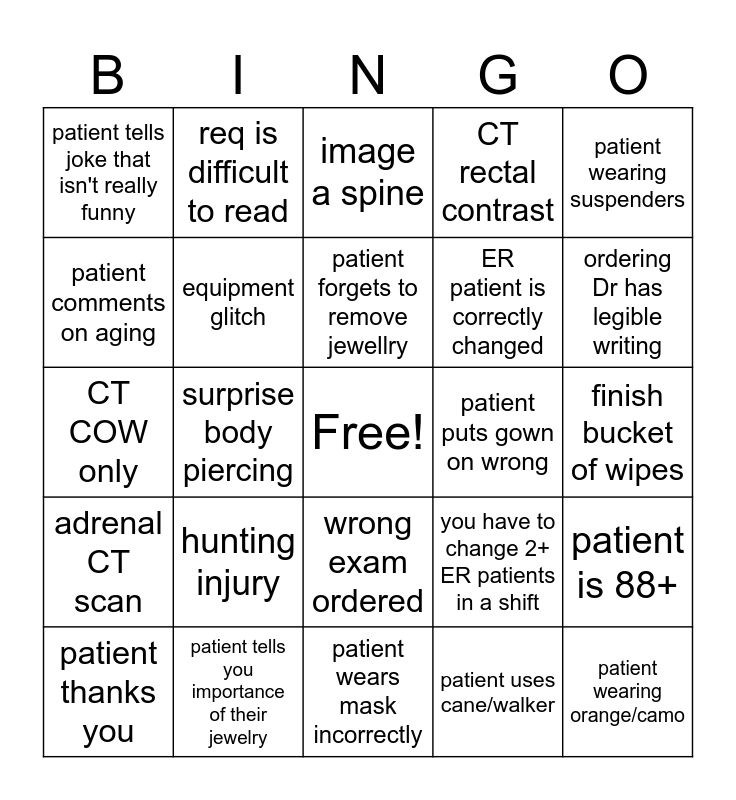 | B | I | N | G | O |
|---|---|---|---|---|
| patient tells joke that isn't really funny | req is difficult to read | image a spine | CT rectal contrast | patient wearing suspenders |
| patient comments on aging | equipment glitch | patient forgets to remove jewellry | ER patient is correctly changed | ordering Dr has legible writing |
| CT COW only | surprise body piercing | Free! | patient puts gown on wrong | finish bucket of wipes |
| adrenal CT scan | hunting injury | wrong exam ordered | you have to change 2+ ER patients in a shift | patient is 88+ |
| patient thanks you | patient tells you importance of their jewelry | patient wears mask incorrectly | patient uses cane/walker | patient wearing orange/camo |